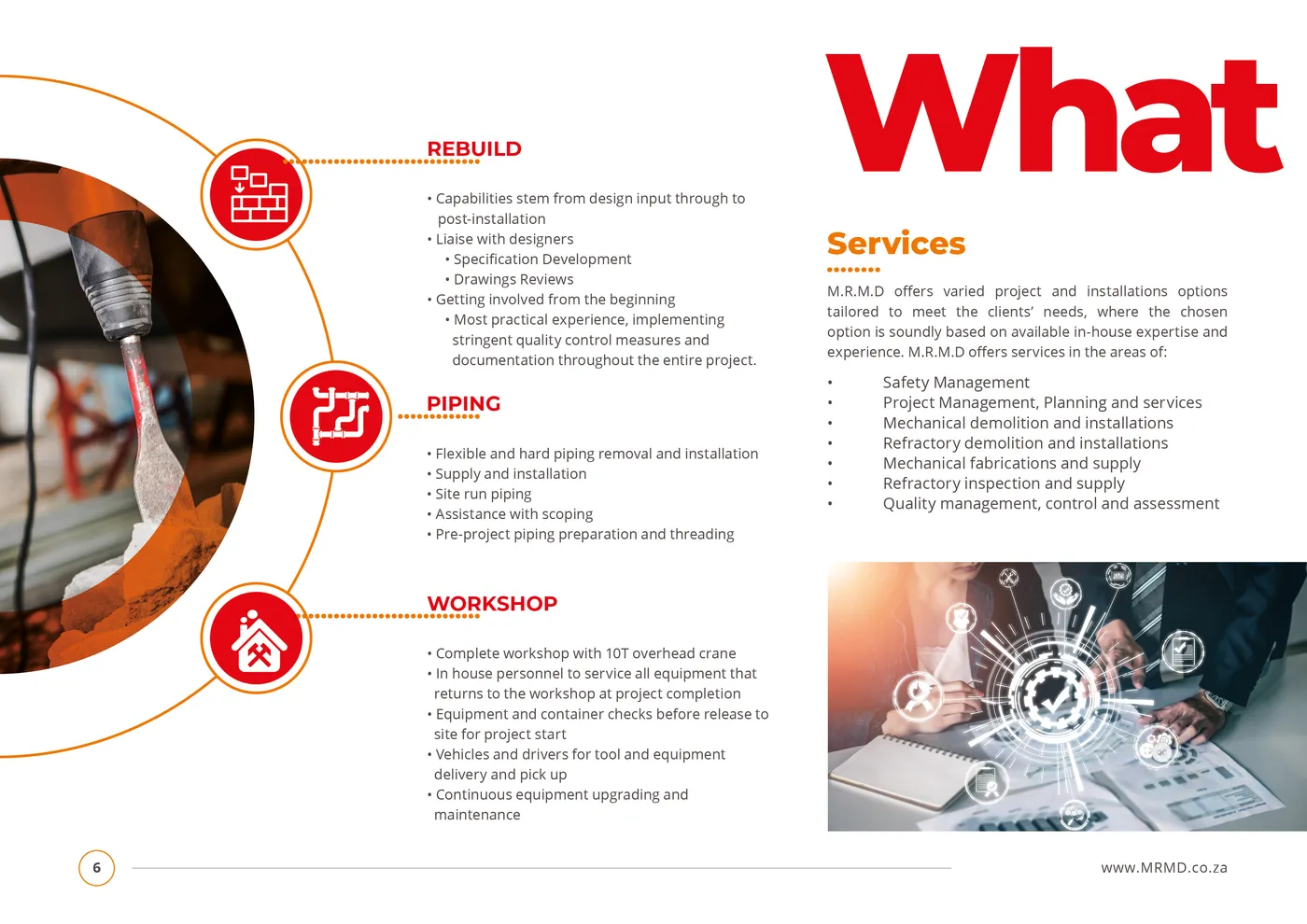 REBUILD

• Capabilities stem from design input through to post-installation
• Liaise with designers
• Specification Development
• Drawings Reviews
• Getting involved from the beginning
• Most practical experience, implementing stringent quality control measures and documentation throughout the entire project.

PIPING

• Flexible and hard piping removal and installation
• Supply and installation
• Site run piping
• Assistance with scoping
• Pre-project piping preparation and threading

WORKSHOP

• Complete workshop with 10T overhead crane
• In house personnel to service all equipment that returns to the workshop at project completion
• Equipment and container checks before release to site for project start
• Vehicles and drivers for tool and equipment delivery and pick up
• Continuous equipment upgrading and maintenance

What

Services

M.R.M.D offers varied project and installations options tailored to meet the clients' needs, where the chosen option is soundly based on available in-house expertise and experience. M.R.M.D offers services in the areas of:

• Safety Management
• Project Management, Planning and services
• Mechanical demolition and installations
• Refractory demolition and installations
• Mechanical fabrications and supply
• Refractory inspection and supply
• Quality management, control and assessment

6

www.MRMD.co.za